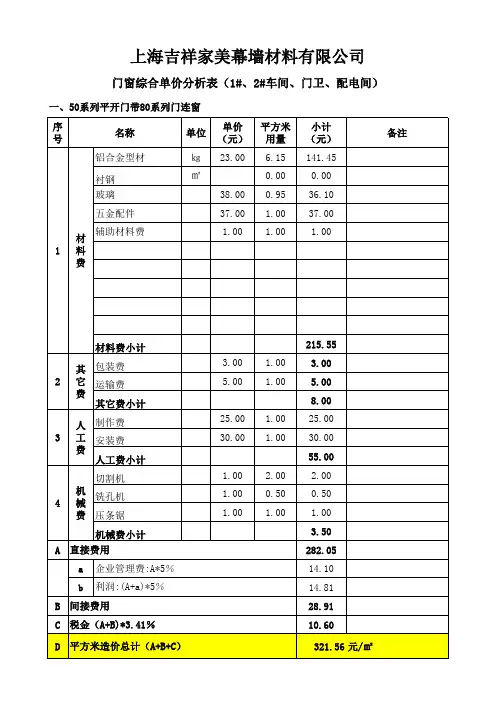 上海吉祥家美幕墙材料有限公司

门窗综合单价分析表（1#、2#车间、门卫、配电间）

一、50系列平开门带80系列门连窗

| 序号 | | 名称 | 单位 | 单价（元） | 平方米用量 | 小计（元） | 备注 |
|---|---|---|---|---|---|---|---|
| 1 | 材料费 | 铝合金型材 | kg | 23.00 | 6.15 | 141.45 | |
| | | 衬钢 | m² | | 0.00 | 0.00 | |
| | | 玻璃 | | 38.00 | 0.95 | 36.10 | |
| | | 五金配件 | | 37.00 | 1.00 | 37.00 | |
| | | 辅助材料费 | | 1.00 | 1.00 | 1.00 | |
| | | | | | | | |
| | | | | | | | |
| | | | | | | | |
| | | | | | | | |
| | | | | | | | |
| | | 材料费小计 | | | | 215.55 | |
| 2 | 其它费 | 包装费 | | 3.00 | 1.00 | 3.00 | |
| | | 运输费 | | 5.00 | 1.00 | 5.00 | |
| | | 其它费小计 | | | | 8.00 | |
| 3 | 人工费 | 制作费 | | 25.00 | 1.00 | 25.00 | |
| | | 安装费 | | 30.00 | 1.00 | 30.00 | |
| | | 人工费小计 | | | | 55.00 | |
| 4 | 机械费 | 切割机 | | 1.00 | 2.00 | 2.00 | |
| | | 铣孔机 | | 1.00 | 0.50 | 0.50 | |
| | | 压条锯 | | 1.00 | 1.00 | 1.00 | |
| | | 机械费小计 | | | | 3.50 | |
| A | 直接费用 | | | | | 282.05 | |
| | a | 企业管理费:A*5% | | | | 14.10 | |
| | b | 利润:(A+a)*5% | | | | 14.81 | |
| B | 间接费用 | | | | | 28.91 | |
| C | 税金（A+B)*3.41% | | | | | 10.60 | |
| D | 平方米造价总计（A+B+C） | | | | | 321.56 元/m² | |